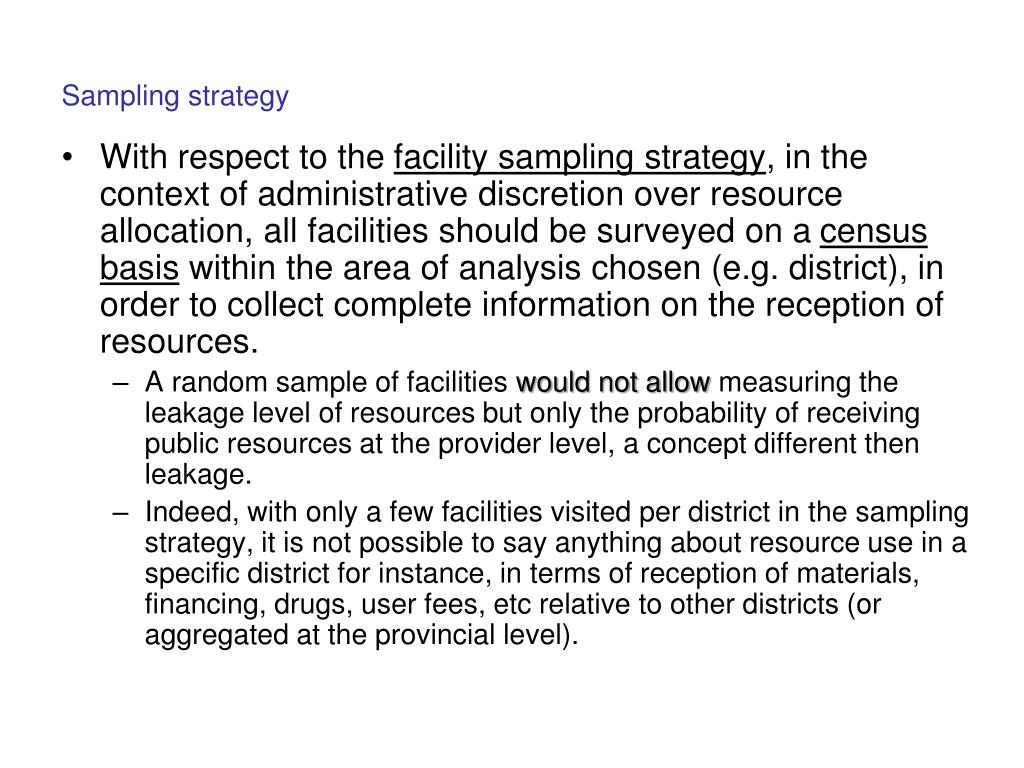 Sampling strategy

• With respect to the facility sampling strategy, in the context of administrative discretion over resource allocation, all facilities should be surveyed on a census basis within the area of analysis chosen (e.g. district), in order to collect complete information on the reception of resources.

– A random sample of facilities would not allow measuring the leakage level of resources but only the probability of receiving public resources at the provider level, a concept different then leakage.

– Indeed, with only a few facilities visited per district in the sampling strategy, it is not possible to say anything about resource use in a specific district for instance, in terms of reception of materials, financing, drugs, user fees, etc relative to other districts (or aggregated at the provincial level).